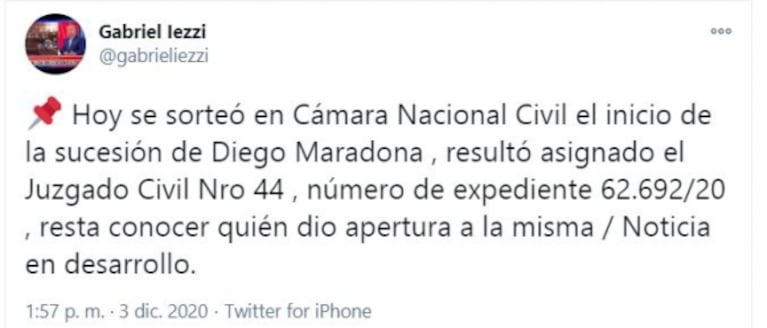 Gabriel Iezzi
@gabrieliezzi

📌 Hoy se sorteó en Cámara Nacional Civil el inicio de la sucesión de Diego Maradona , resultó asignado el Juzgado Civil Nro 44 , número de expediente 62.692/20 , resta conocer quién dio apertura a la misma / Noticia en desarrollo.

1:57 p. m. · 3 dic. 2020 · Twitter for iPhone